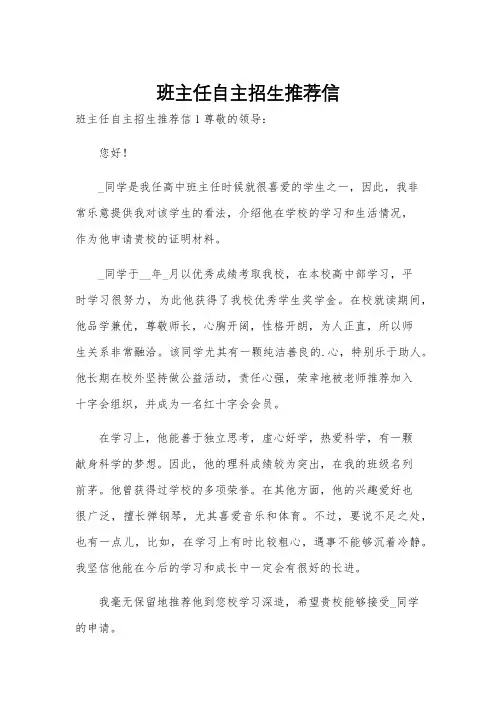 班主任自主招生推荐信

班主任自主招生推荐信 1 尊敬的领导：

您好！

_同学是我任高中班主任时候就很喜爱的学生之一，因此，我非常乐意提供我对该学生的看法，介绍他在学校的学习和生活情况，作为他申请贵校的证明材料。

_同学于__年_月以优秀成绩考取我校，在本校高中部学习，平时学习很努力，为此他获得了我校优秀学生奖学金。在校就读期间，他品学兼优，尊敬师长，心胸开阔，性格开朗，为人正直，所以师生关系非常融洽。该同学尤其有一颗纯洁善良的.心，特别乐于助人。他长期在校外坚持做公益活动，责任心强，荣幸地被老师推荐加入十字会组织，并成为一名红十字会会员。

在学习上，他能善于独立思考，虚心好学，热爱科学，有一颗献身科学的梦想。因此，他的理科成绩较为突出，在我的班级名列前茅。他曾获得过学校的多项荣誉。在其他方面，他的兴趣爱好也很广泛，擅长弹钢琴，尤其喜爱音乐和体育。不过，要说不足之处，也有一点儿，比如，在学习上有时比较粗心，遇事不能够沉着冷静。我坚信他能在今后的学习和成长中一定会有很好的长进。

我毫无保留地推荐他到您校学习深造，希望贵校能够接受_同学的申请。